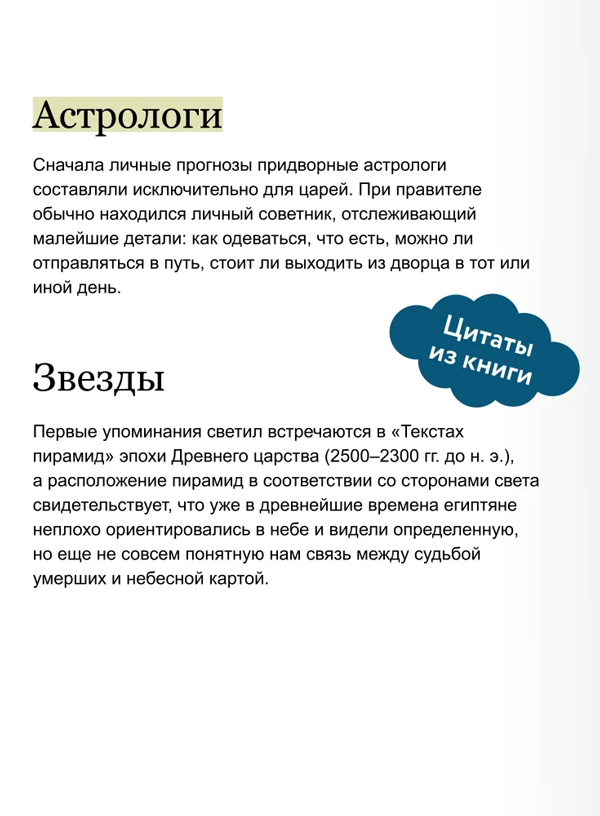 Астрологи

Сначала личные прогнозы придворные астрологи составляли исключительно для царей. При правителе обычно находился личный советник, отслеживающий малейшие детали: как одеваться, что есть, можно ли отправляться в путь, стоит ли выходить из дворца в тот или иной день.

Цитаты из книги

Звезды

Первые упоминания светил встречаются в «Текстах пирамид» эпохи Древнего царства (2500–2300 гг. до н. э.), а расположение пирамид в соответствии со сторонами света свидетельствует, что уже в древнейшие времена египтяне неплохо ориентировались в небе и видели определенную, но еще не совсем понятную нам связь между судьбой умерших и небесной картой.